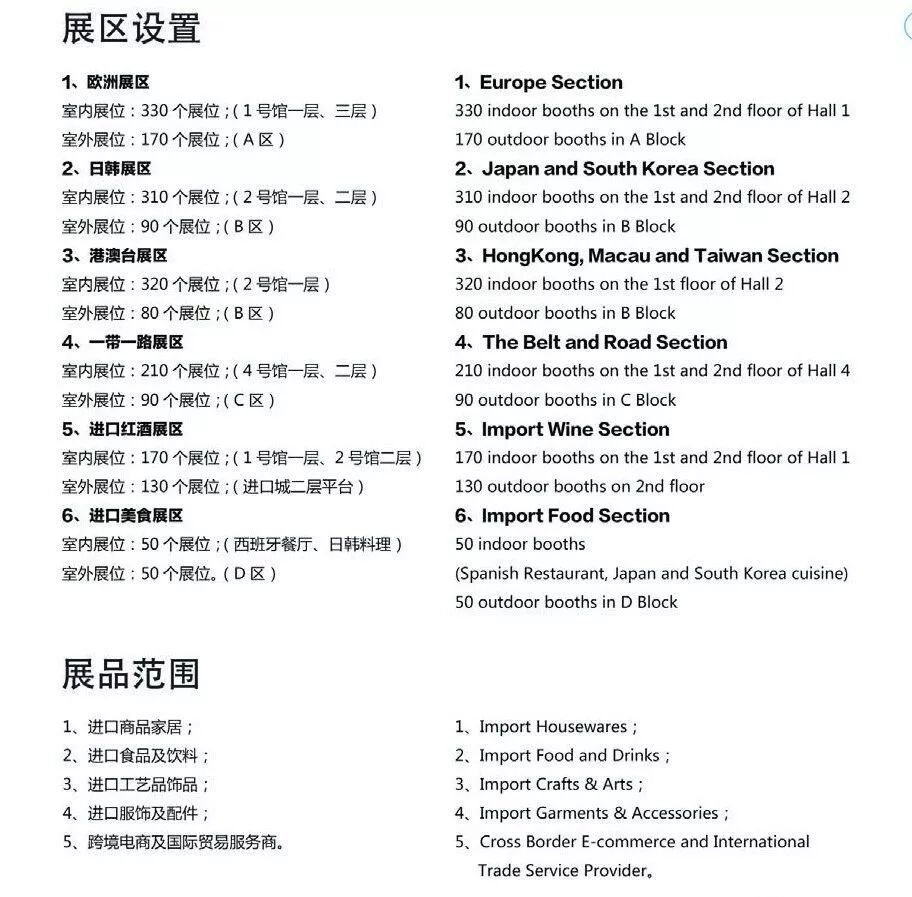 展区设置

1、欧洲展区
室内展位：330 个展位；( 1 号馆一层、三层 )
室外展位：170 个展位；( A 区 )
2、日韩展区
室内展位：310 个展位；( 2 号馆一层、二层 )
室外展位：90 个展位；( B 区 )
3、港澳台展区
室内展位：320 个展位；( 2 号馆一层 )
室外展位：80 个展位；( B 区 )
4、一带一路展区
室内展位：210 个展位；( 4 号馆一层、二层 )
室外展位：90 个展位；( C 区 )
5、进口红酒展区
室内展位：170 个展位；( 1 号馆一层、2 号馆二层 )
室外展位：130 个展位；( 进口城二层平台 )
6、进口美食展区
室内展位：50 个展位；( 西班牙餐厅、日韩料理 )
室外展位：50 个展位。( D 区 )

1、Europe Section
330 indoor booths on the 1st and 2nd floor of Hall 1
170 outdoor booths in A Block
2、Japan and South Korea Section
310 indoor booths on the 1st and 2nd floor of Hall 2
90 outdoor booths in B Block
3、HongKong, Macau and Taiwan Section
320 indoor booths on the 1st floor of Hall 2
80 outdoor booths in B Block
4、The Belt and Road Section
210 indoor booths on the 1st and 2nd floor of Hall 4
90 outdoor booths in C Block
5、Import Wine Section
170 indoor booths on the 1st and 2nd floor of Hall 1
130 outdoor booths on 2nd floor
6、Import Food Section
50 indoor booths
(Spanish Restaurant, Japan and South Korea cuisine)
50 outdoor booths in D Block

展品范围

1、进口商品家居；
2、进口食品及饮料；
3、进口工艺品饰品；
4、进口服饰及配件；
5、跨境电商及国际贸易服务商。

1、Import Housewares；
2、Import Food and Drinks；
3、Import Crafts & Arts；
4、Import Garments & Accessories；
5、Cross Border E-commerce and International Trade Service Provider。